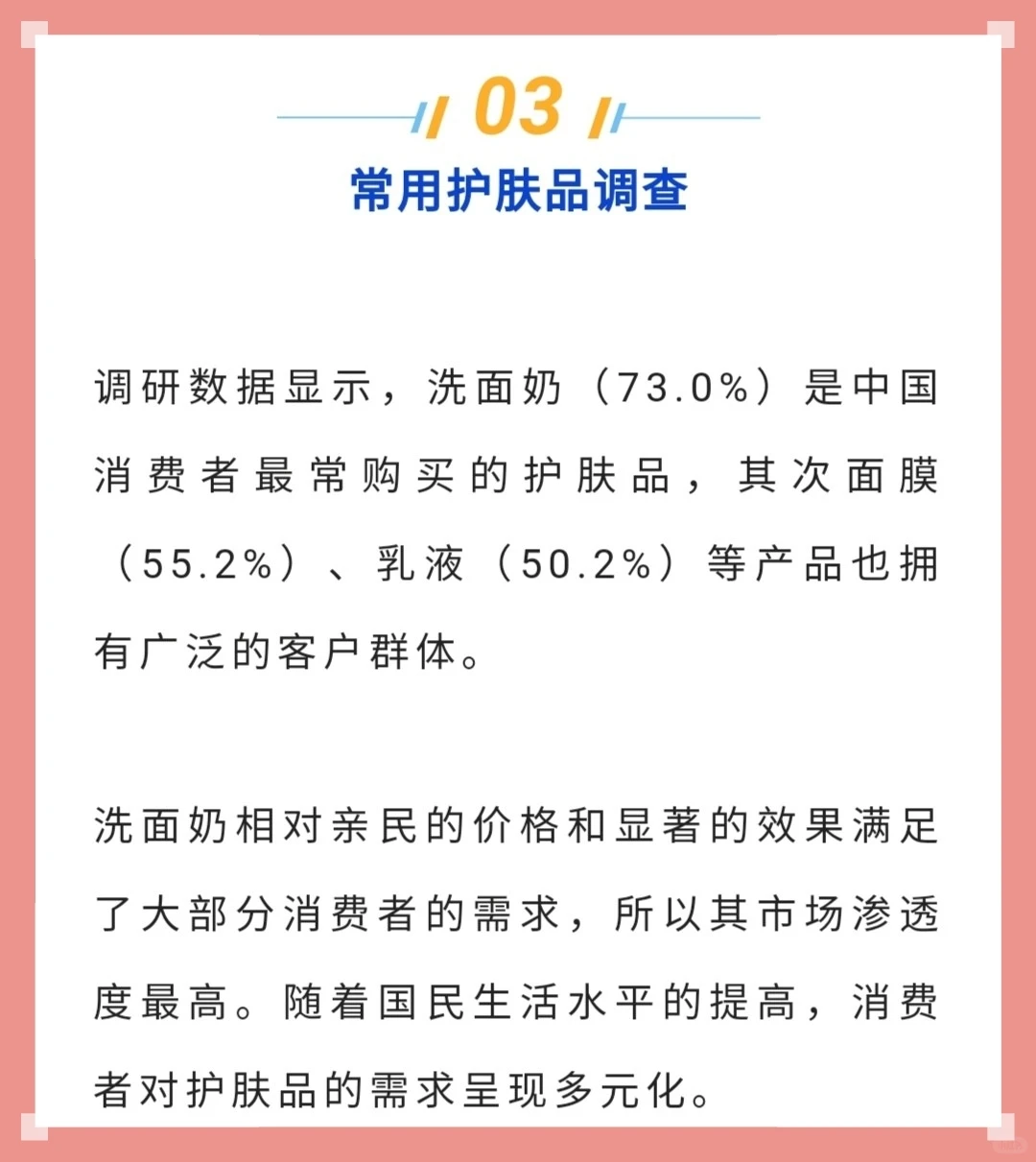 03

常用护肤品调查

调研数据显示，洗面奶（73.0%）是中国消费者最常购买的护肤品，其次面膜（55.2%）、乳液（50.2%）等产品也拥有广泛的客户群体。

洗面奶相对亲民的价格和显著的效果满足了大部分消费者的需求，所以其市场渗透度最高。随着国民生活水平的提高，消费者对护肤品的需求呈现多元化。